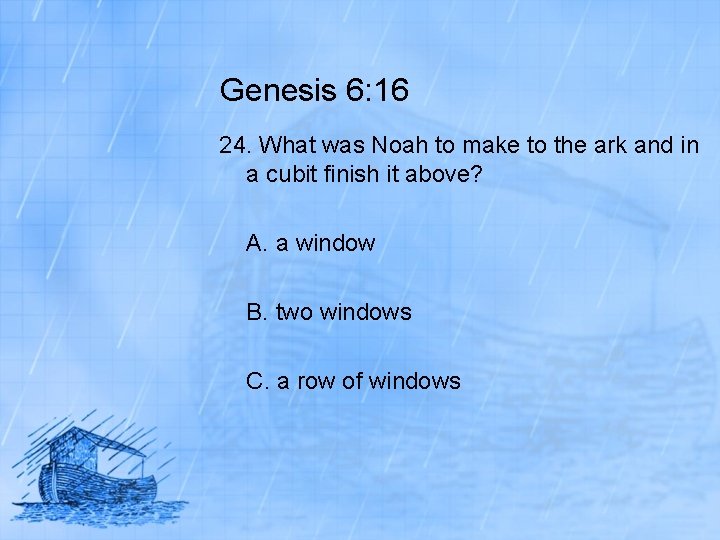 Genesis 6:16

24. What was Noah to make to the ark and in a cubit finish it above?

A. a window

B. two windows

C. a row of windows